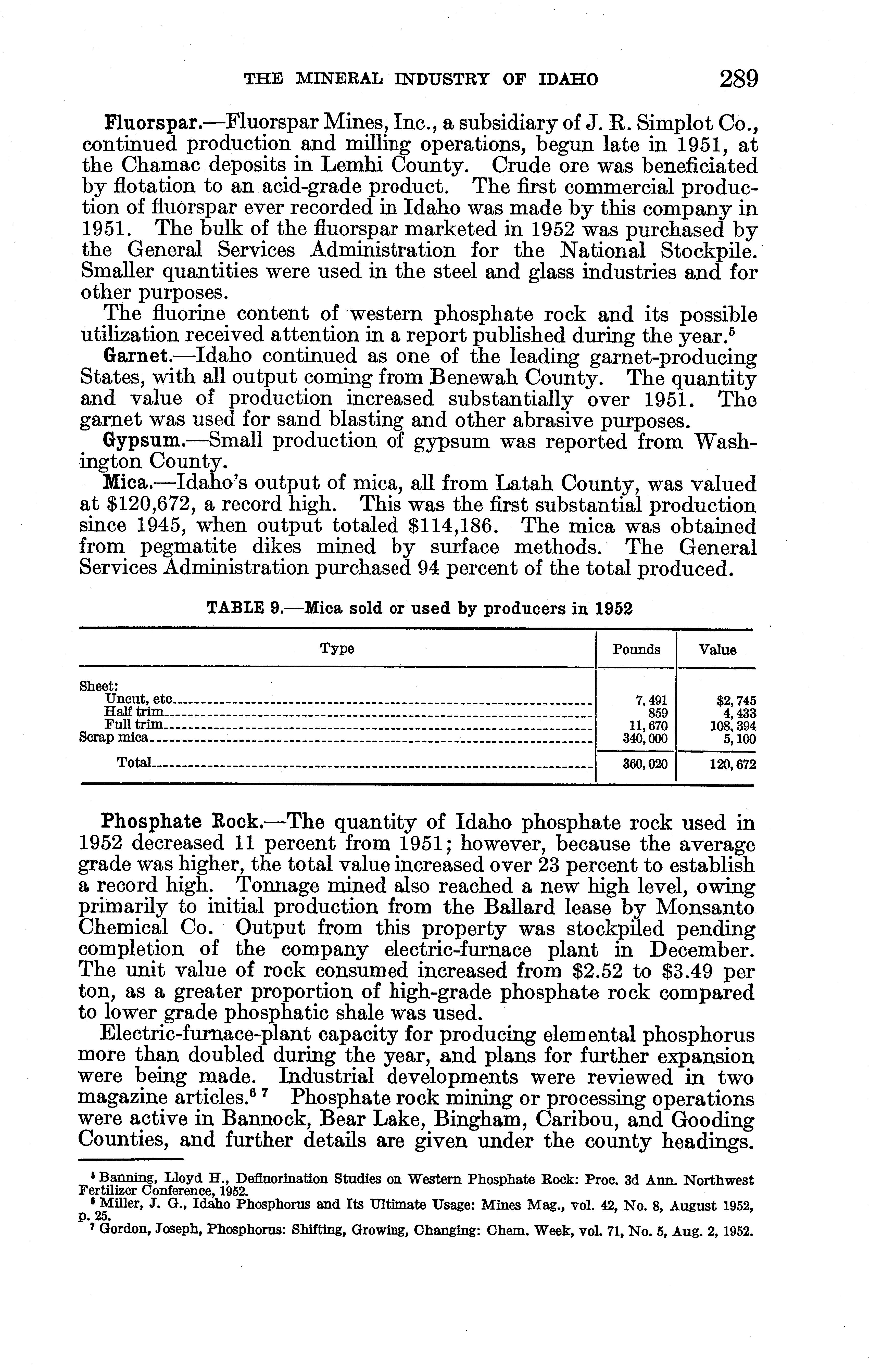 THE MINERAL INDUSTRY OF IDAHO 289

Fluorspar.—Fluorspar Mines, Inc., a subsidiary of J. R. Simplot Co., continued production and milling operations, begun late in 1951, at the Chamac deposits in Lemhi County. Crude ore was beneficiated by flotation to an acid-grade product. The first commercial production of fluorspar ever recorded in Idaho was made by this company in 1951. The bulk of the fluorspar marketed in 1952 was purchased by the General Services Administration for the National Stockpile. Smaller quantities were used in the steel and glass industries and for other purposes.

The fluorine content of western phosphate rock and its possible utilization received attention in a report published during the year.$^5$

Garnet.—Idaho continued as one of the leading garnet-producing States, with all output coming from Benewah County. The quantity and value of production increased substantially over 1951. The garnet was used for sand blasting and other abrasive purposes.

Gypsum.—Small production of gypsum was reported from Washington County.

Mica.—Idaho's output of mica, all from Latah County, was valued at $120,672, a record high. This was the first substantial production since 1945, when output totaled $114,186. The mica was obtained from pegmatite dikes mined by surface methods. The General Services Administration purchased 94 percent of the total produced.

TABLE 9.—Mica sold or used by producers in 1952

| Type | Pounds | Value |
|---|---|---|
| Sheet: | | |
| Uncut, etc | 7,491 | $2,745 |
| Half trim | 859 | 4,433 |
| Full trim | 11,670 | 108,394 |
| Scrap mica | 340,000 | 5,100 |
| Total | 360,020 | 120,672 |

Phosphate Rock.—The quantity of Idaho phosphate rock used in 1952 decreased 11 percent from 1951; however, because the average grade was higher, the total value increased over 23 percent to establish a record high. Tonnage mined also reached a new high level, owing primarily to initial production from the Ballard lease by Monsanto Chemical Co. Output from this property was stockpiled pending completion of the company electric-furnace plant in December. The unit value of rock consumed increased from $2.52 to $3.49 per ton, as a greater proportion of high-grade phosphate rock compared to lower grade phosphatic shale was used.

Electric-furnace-plant capacity for producing elemental phosphorus more than doubled during the year, and plans for further expansion were being made. Industrial developments were reviewed in two magazine articles.$^6$ $^7$ Phosphate rock mining or processing operations were active in Bannock, Bear Lake, Bingham, Caribou, and Gooding Counties, and further details are given under the county headings.

$^5$ Banning, Lloyd H., Defluorination Studies on Western Phosphate Rock: Proc. 3d Ann. Northwest Fertilizer Conference, 1952.
$^6$ Miller, J. G., Idaho Phosphorus and Its Ultimate Usage: Mines Mag., vol. 42, No. 8, August 1952, p. 25.
$^7$ Gordon, Joseph, Phosphorus: Shifting, Growing, Changing: Chem. Week, vol. 71, No. 5, Aug. 2, 1952.